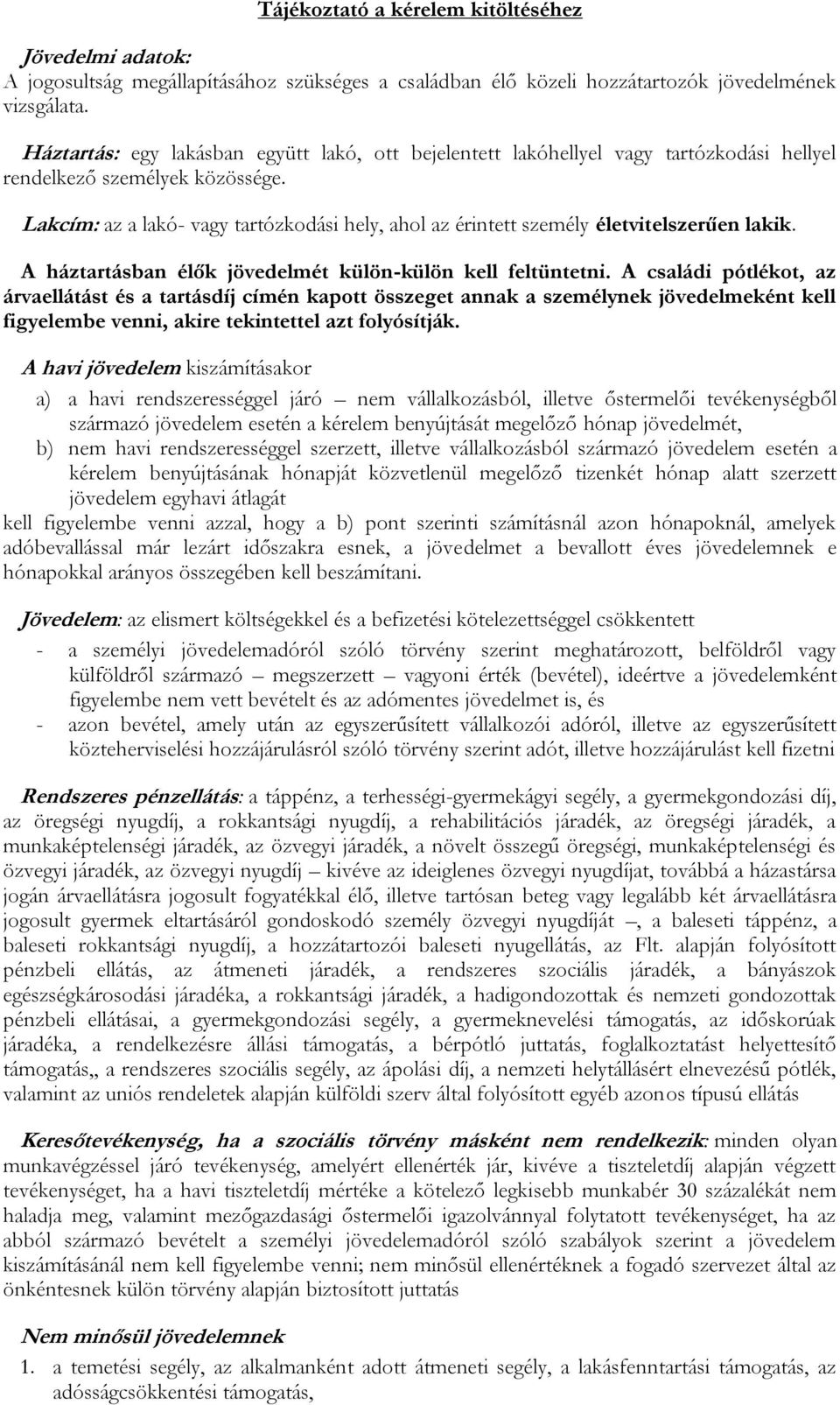 Tájékoztató a kérelem kitöltéséhez

Jövedelmi adatok:
A jogosultság megállapításához szükséges a családban élő közeli hozzátartozók jövedelmének vizsgálata.

Háztartás: egy lakásban együtt lakó, ott bejelentett lakóhellyel vagy tartózkodási hellyel rendelkező személyek közössége.

Lakcím: az a lakó- vagy tartózkodási hely, ahol az érintett személy életvitelszerűen lakik.

A háztartásban élők jövedelmét külön-külön kell feltüntetni. A családi pótlékot, az árvaellátást és a tartásdíj címén kapott összeget annak a személynek jövedelmeként kell figyelembe venni, akire tekintettel azt folyósítják.

A havi jövedelem kiszámításakor

a) a havi rendszerességgel járó – nem vállalkozásból, illetve őstermelői tevékenységből származó jövedelem esetén a kérelem benyújtását megelőző hónap jövedelmét,
b) nem havi rendszerességgel szerzett, illetve vállalkozásból származó jövedelem esetén a kérelem benyújtásának hónapját közvetlenül megelőző tizenkét hónap alatt szerzett jövedelem egyhavi átlagát

kell figyelembe venni azzal, hogy a b) pont szerinti számításnál azon hónapoknál, amelyek adóbevallással már lezárt időszakra esnek, a jövedelmet a bevallott éves jövedelemnek e hónapokkal arányos összegében kell beszámítani.

Jövedelem: az elismert költségekkel és a befizetési kötelezettséggel csökkentett
- a személyi jövedelemadóról szóló törvény szerint meghatározott, belföldről vagy külföldről származó – megszerzett – vagyoni érték (bevétel), ideértve a jövedelemként figyelembe nem vett bevételt és az adómentes jövedelmet is, és
- azon bevétel, amely után az egyszerűsített vállalkozói adóról, illetve az egyszerűsített közteherviselési hozzájárulásról szóló törvény szerint adót, illetve hozzájárulást kell fizetni

Rendszeres pénzellátás: a táppénz, a terhességi-gyermekágyi segély, a gyermekgondozási díj, az öregségi nyugdíj, a rokkantsági nyugdíj, a rehabilitációs járadék, az öregségi járadék, a munkaképtelenségi járadék, az özvegyi járadék, a növelt összegű öregségi, munkaképtelenségi és özvegyi járadék, az özvegyi nyugdíj – kivéve az ideiglenes özvegyi nyugdíjat, továbbá a házastársa jogán árvaellátásra jogosult fogyatékkal élő, illetve tartósan beteg vagy legalább két árvaellátásra jogosult gyermek eltartásáról gondoskodó személy özvegyi nyugdíját –, a baleseti táppénz, a baleseti rokkantsági nyugdíj, a hozzátartozói baleseti nyugellátás, az Flt. alapján folyósított pénzbeli ellátás, az átmeneti járadék, a rendszeres szociális járadék, a bányászok egészségkárosodási járadéka, a rokkantsági járadék, a hadigondozottak és nemzeti gondozottak pénzbeli ellátásai, a gyermekgondozási segély, a gyermeknevelési támogatás, az időskorúak járadéka, a rendelkezésre állási támogatás, a bérpótló juttatás, foglalkoztatást helyettesítő támogatás,, a rendszeres szociális segély, az ápolási díj, a nemzeti helytállásért elnevezésű pótlék, valamint az uniós rendeletek alapján külföldi szerv által folyósított egyéb azonos típusú ellátás

Keresőtevékenység, ha a szociális törvény másként nem rendelkezik: minden olyan munkavégzéssel járó tevékenység, amelyért ellenérték jár, kivéve a tiszteletdíj alapján végzett tevékenységet, ha a havi tiszteletdíj mértéke a kötelező legkisebb munkabér 30 százalékát nem haladja meg, valamint mezőgazdasági őstermelői igazolvánnyal folytatott tevékenységet, ha az abból származó bevételt a személyi jövedelemadóról szóló szabályok szerint a jövedelem kiszámításánál nem kell figyelembe venni; nem minősül ellenértéknek a fogadó szervezet által az önkéntesnek külön törvény alapján biztosított juttatás

Nem minősül jövedelemnek

1. a temetési segély, az alkalmanként adott átmeneti segély, a lakásfenntartási támogatás, az adósságcsökkentési támogatás,